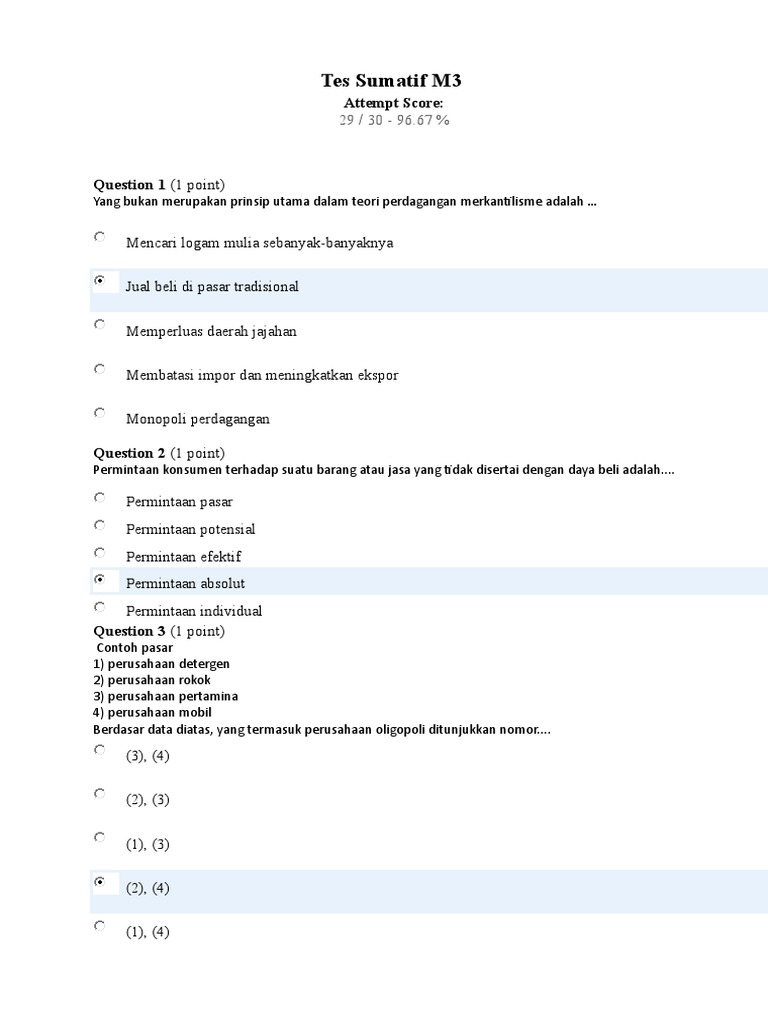 Tes Sumatif M3

Attempt Score:
29 / 30 - 96.67 %

Question 1 (1 point)
Yang bukan merupakan prinsip utama dalam teori perdagangan merkantilisme adalah ...

Mencari logam mulia sebanyak-banyaknya

Jual beli di pasar tradisional

Memperluas daerah jajahan

Membatasi impor dan meningkatkan ekspor

Monopoli perdagangan

Question 2 (1 point)
Permintaan konsumen terhadap suatu barang atau jasa yang tidak disertai dengan daya beli adalah....

Permintaan pasar

Permintaan potensial

Permintaan efektif

Permintaan absolut

Permintaan individual

Question 3 (1 point)
Contoh pasar
1) perusahaan detergen
2) perusahaan rokok
3) perusahaan pertamina
4) perusahaan mobil
Berdasar data diatas, yang termasuk perusahaan oligopoli ditunjukkan nomor....

(3), (4)

(2), (3)

(1), (3)

(2), (4)

(1), (4)